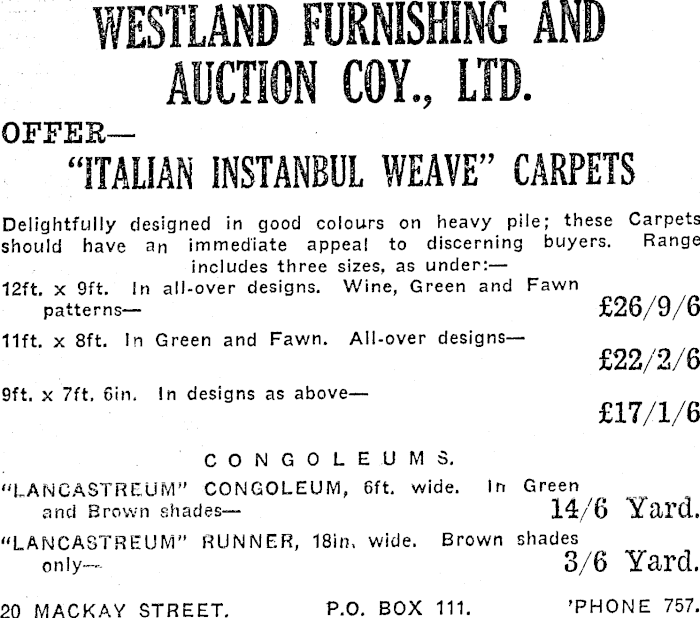 WESTLAND FURNISHING AND AUCTION COY., LTD.

OFFER—

"ITALIAN INSTANBUL WEAVE" CARPETS

Delightfully designed in good colours on heavy pile; these Carpets should have an immediate appeal to discerning buyers. Range includes three sizes, as under:—

12ft. x 9ft. In all-over designs. Wine, Green and Fawn patterns— £26/9/6

11ft. x 8ft. In Green and Fawn. All-over designs— £22/2/6

9ft. x 7ft. 6in. In designs as above— £17/1/6

CONGOLEUMS.

"LANCASTREUM" CONGOLEUM, 6ft. wide. In Green and Brown shades— 14/6 Yard.

"LANCASTREUM" RUNNER, 18in. wide. Brown shades only— 3/6 Yard.

20 MACKAY STREET. P.O. BOX 111. 'PHONE 757.